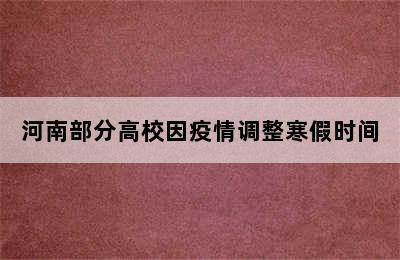 河南部分高校因疫情调整寒假时间